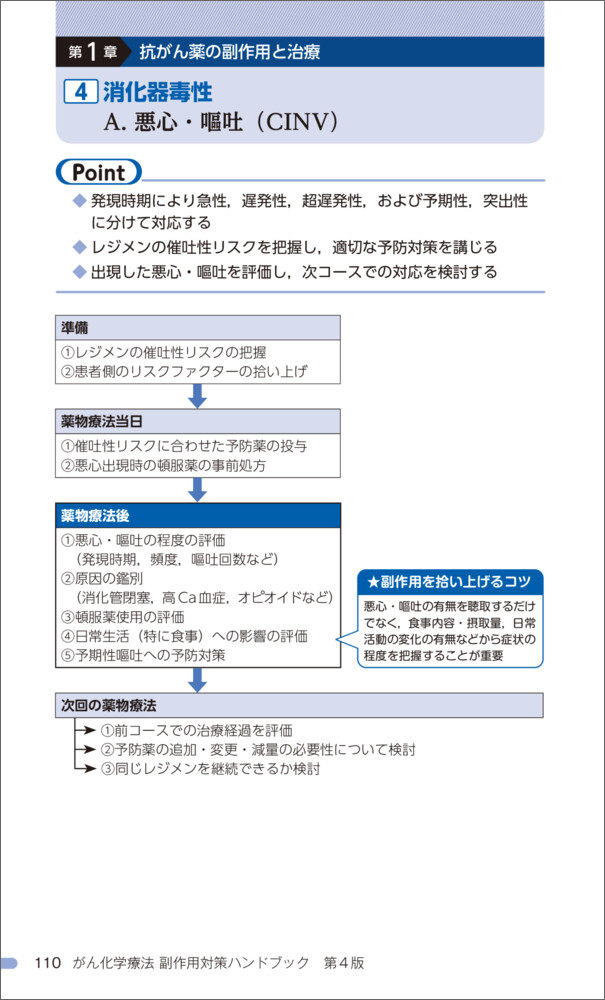 第1章 抗がん薬の副作用と治療

4 消化器毒性
A. 悪心・嘔吐（CINV）

Point

◆ 発現時期により急性，遅発性，超遅発性，および予期性，突出性に分けて対応する
◆ レジメンの催吐性リスクを把握し，適切な予防対策を講じる
◆ 出現した悪心・嘔吐を評価し，次コースでの対応を検討する

準備
①レジメンの催吐性リスクの把握
②患者側のリスクファクターの拾い上げ

薬物療法当日
①催吐性リスクに合わせた予防薬の投与
②悪心出現時の頓服薬の事前処方

薬物療法後
①悪心・嘔吐の程度の評価
（発現時期，頻度，嘔吐回数など）
②原因の鑑別
（消化管閉塞，高Ca血症，オピオイドなど）
③頓服薬使用の評価
④日常生活（特に食事）への影響の評価
⑤予期性嘔吐への予防対策

★副作用を拾い上げるコツ
悪心・嘔吐の有無を聴取するだけでなく，食事内容・摂取量，日常活動の変化の有無などから症状の程度を把握することが重要

次回の薬物療法
①前コースでの治療経過を評価
②予防薬の追加・変更・減量の必要性について検討
③同じレジメンを継続できるか検討

110 がん化学療法 副作用対策ハンドブック 第4版